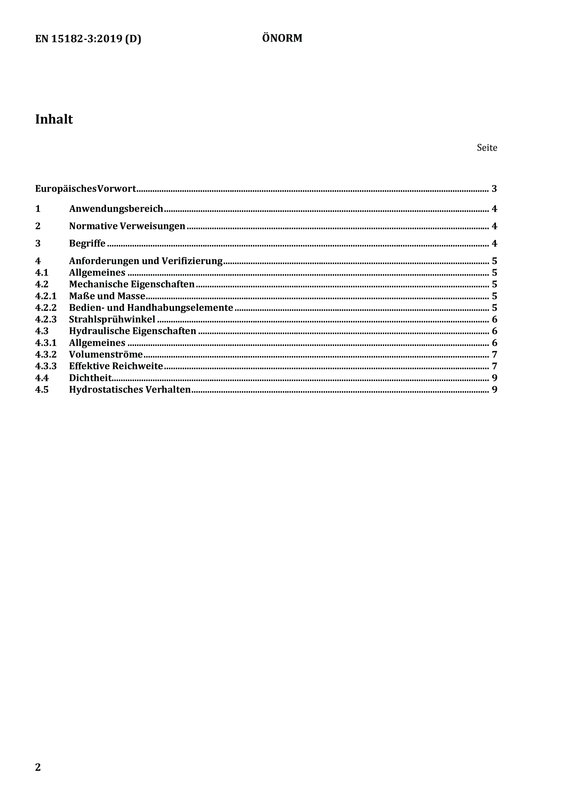 EN 15182-3:2019 (D) ÖNORM

Inhalt

Seite

EuropäischesVorwort 3

1 Anwendungsbereich 4

2 Normative Verweisungen 4

3 Begriffe 4

4 Anforderungen und Verifizierung 5
4.1 Allgemeines 5
4.2 Mechanische Eigenschaften 5
4.2.1 Maße und Masse 5
4.2.2 Bedien- und Handhabungselemente 5
4.2.3 Strahlsprühwinkel 6
4.3 Hydraulische Eigenschaften 6
4.3.1 Allgemeines 6
4.3.2 Volumenströme 7
4.3.3 Effektive Reichweite 7
4.4 Dichtheit 9
4.5 Hydrostatisches Verhalten 9

2